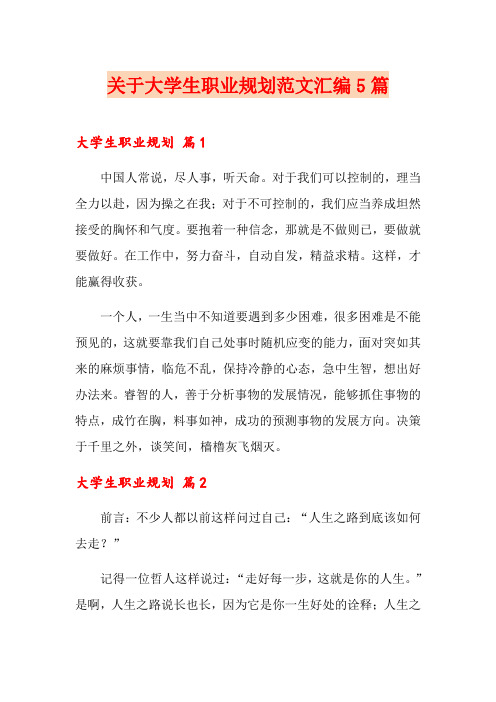 关于大学生职业规划范文汇编5篇

大学生职业规划 篇1

中国人常说，尽人事，听天命。对于我们可以控制的，理当全力以赴，因为操之在我；对于不可控制的，我们应当养成坦然接受的胸怀和气度。要抱着一种信念，那就是不做则已，要做就要做好。在工作中，努力奋斗，自动自发，精益求精。这样，才能赢得收获。

一个人，一生当中不知道要遇到多少困难，很多困难是不能预见的，这就要靠我们自己处事时随机应变的能力，面对突如其来的麻烦事情，临危不乱，保持冷静的心态，急中生智，想出好办法来。睿智的人，善于分析事物的发展情况，能够抓住事物的特点，成竹在胸，料事如神，成功的预测事物的发展方向。决策于千里之外，谈笑间，樯橹灰飞烟灭。

大学生职业规划 篇2

前言：不少人都以前这样问过自己：“人生之路到底该如何去走？”

记得一位哲人这样说过：“走好每一步，这就是你的人生。”是啊，人生之路说长也长，因为它是你一生好处的诠释；人生之